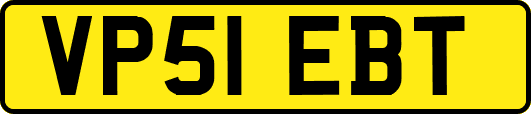 VP51 EBT